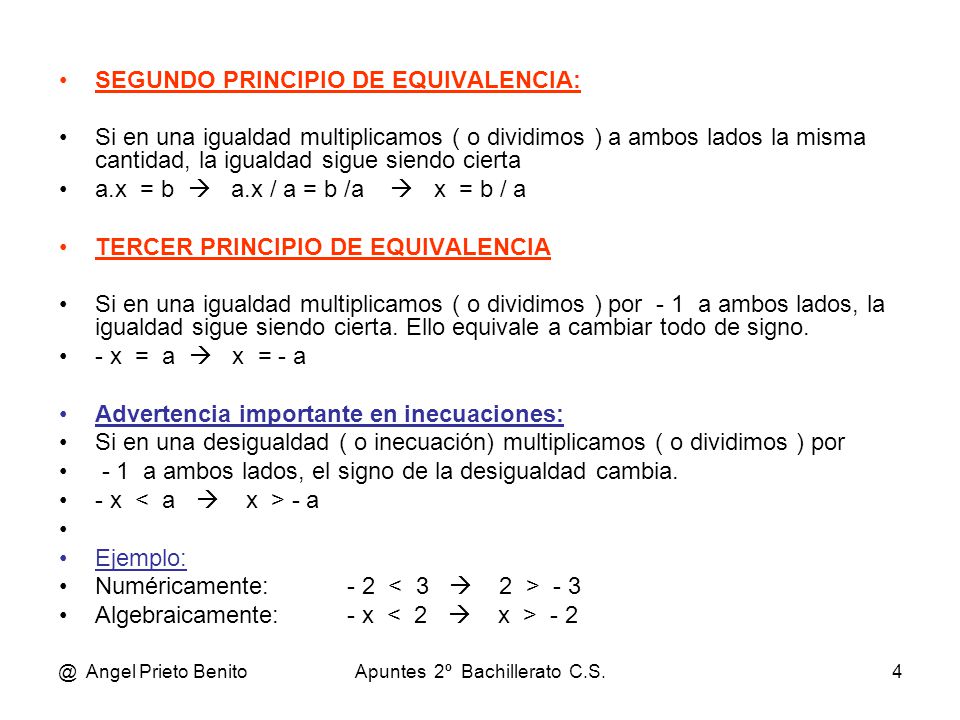 • SEGUNDO PRINCIPIO DE EQUIVALENCIA:

• Si en una igualdad multiplicamos ( o dividimos ) a ambos lados la misma cantidad, la igualdad sigue siendo cierta
• a.x = b → a.x / a = b /a → x = b / a

• TERCER PRINCIPIO DE EQUIVALENCIA

• Si en una igualdad multiplicamos ( o dividimos ) por - 1 a ambos lados, la igualdad sigue siendo cierta. Ello equivale a cambiar todo de signo.
• - x = a → x = - a

• Advertencia importante en inecuaciones:
• Si en una desigualdad ( o inecuación) multiplicamos ( o dividimos ) por
• - 1 a ambos lados, el signo de la desigualdad cambia.
• - x < a → x > - a
•
• Ejemplo:
• Numéricamente: - 2 < 3 → 2 > - 3
• Algebraicamente: - x < 2 → x > - 2

@ Angel Prieto Benito Apuntes 2º Bachillerato C.S. 4